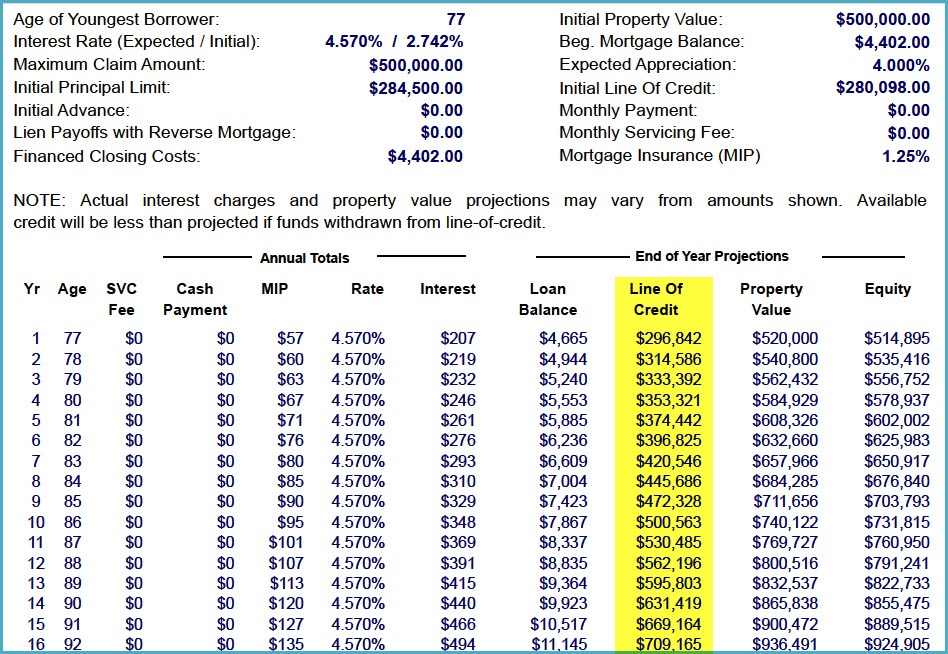 Age of Youngest Borrower: 77
Interest Rate (Expected / Initial): 4.570% / 2.742%
Maximum Claim Amount: $500,000.00
Initial Principal Limit: $284,500.00
Initial Advance: $0.00
Lien Payoffs with Reverse Mortgage: $0.00
Financed Closing Costs: $4,402.00

Initial Property Value: $500,000.00
Beg. Mortgage Balance: $4,402.00
Expected Appreciation: 4.000%
Initial Line Of Credit: $280,098.00
Monthly Payment: $0.00
Monthly Servicing Fee: $0.00
Mortgage Insurance (MIP) 1.25%

NOTE: Actual interest charges and property value projections may vary from amounts shown. Available credit will be less than projected if funds withdrawn from line-of-credit.

Annual Totals

End of Year Projections

| Yr | Age | SVC Fee | Cash Payment | MIP | Rate | Interest | Loan Balance | Line Of Credit | Property Value | Equity |
|---|---|---|---|---|---|---|---|---|---|---|
| 1 | 77 | $0 | $0 | $57 | 4.570% | $207 | $4,665 | $296,842 | $520,000 | $514,895 |
| 2 | 78 | $0 | $0 | $60 | 4.570% | $219 | $4,944 | $314,586 | $540,800 | $535,416 |
| 3 | 79 | $0 | $0 | $63 | 4.570% | $232 | $5,240 | $333,392 | $562,432 | $556,752 |
| 4 | 80 | $0 | $0 | $67 | 4.570% | $246 | $5,553 | $353,321 | $584,929 | $578,937 |
| 5 | 81 | $0 | $0 | $71 | 4.570% | $261 | $5,885 | $374,442 | $608,326 | $602,002 |
| 6 | 82 | $0 | $0 | $76 | 4.570% | $276 | $6,236 | $396,825 | $632,660 | $625,983 |
| 7 | 83 | $0 | $0 | $80 | 4.570% | $293 | $6,609 | $420,546 | $657,966 | $650,917 |
| 8 | 84 | $0 | $0 | $85 | 4.570% | $310 | $7,004 | $445,686 | $684,285 | $676,840 |
| 9 | 85 | $0 | $0 | $90 | 4.570% | $329 | $7,423 | $472,328 | $711,656 | $703,793 |
| 10 | 86 | $0 | $0 | $95 | 4.570% | $348 | $7,867 | $500,563 | $740,122 | $731,815 |
| 11 | 87 | $0 | $0 | $101 | 4.570% | $369 | $8,337 | $530,485 | $769,727 | $760,950 |
| 12 | 88 | $0 | $0 | $107 | 4.570% | $391 | $8,835 | $562,196 | $800,516 | $791,241 |
| 13 | 89 | $0 | $0 | $113 | 4.570% | $415 | $9,364 | $595,803 | $832,537 | $822,733 |
| 14 | 90 | $0 | $0 | $120 | 4.570% | $440 | $9,923 | $631,419 | $865,838 | $855,475 |
| 15 | 91 | $0 | $0 | $127 | 4.570% | $466 | $10,517 | $669,164 | $900,472 | $889,515 |
| 16 | 92 | $0 | $0 | $135 | 4.570% | $494 | $11,145 | $709,165 | $936,491 | $924,905 |